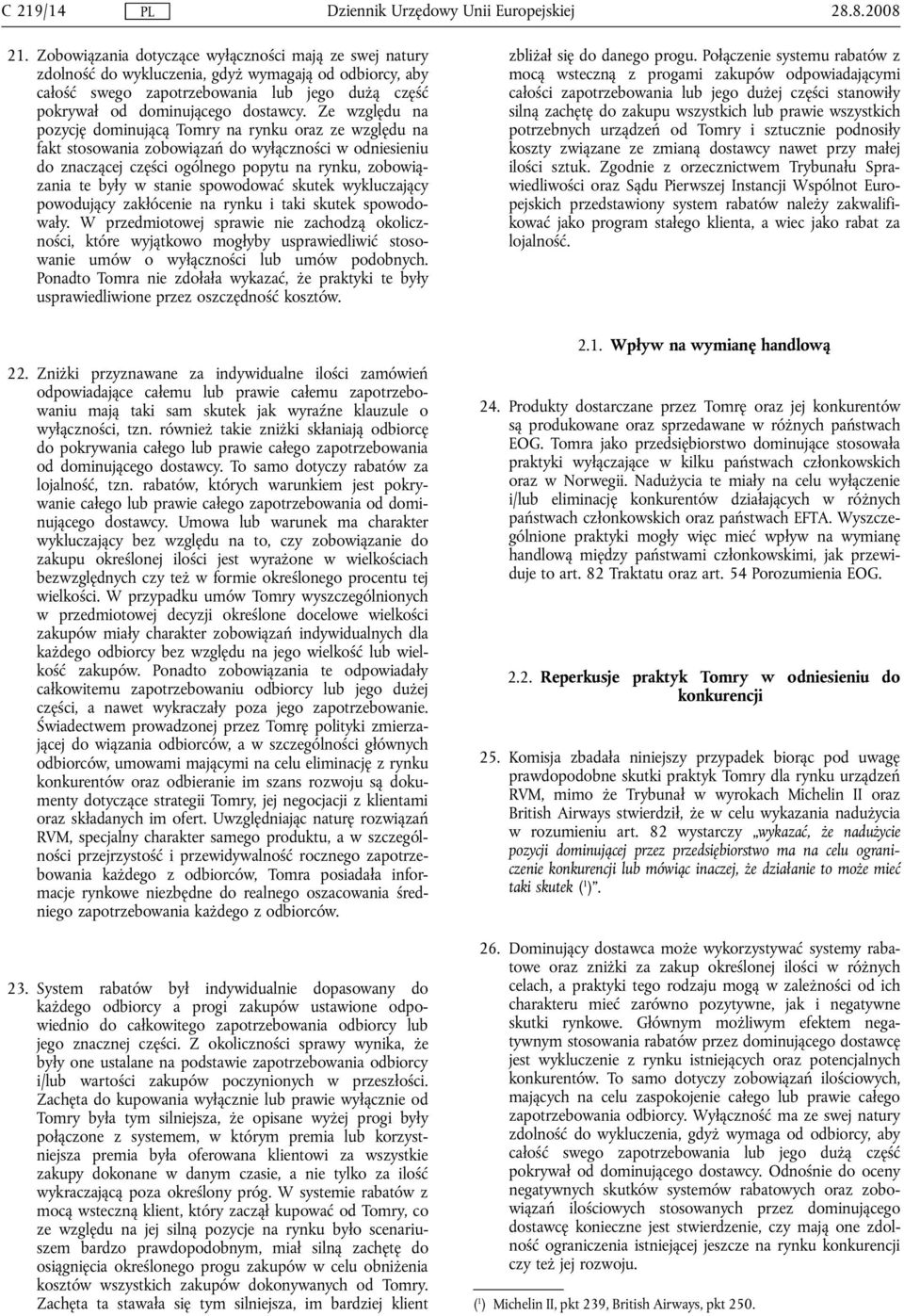 C 219/14 PL Dziennik Urzędowy Unii Europejskiej 28.8.2008

21. Zobowiązania dotyczące wyłączności mają ze swej natury zdolność do wykluczenia, gdyż wymagają od odbiorcy, aby całość swego zapotrzebowania lub jego dużą część pokrywał od dominującego dostawcy. Ze względu na pozycję dominującą Tomry na rynku oraz ze względu na fakt stosowania zobowiązań do wyłączności w odniesieniu do znaczącej części ogólnego popytu na rynku, zobowiązania te były w stanie spowodować skutek wykluczający powodujący zakłócenie na rynku i taki skutek spowodowały. W przedmiotowej sprawie nie zachodzą okoliczności, które wyjątkowo mogłyby usprawiedliwić stosowanie umów o wyłączności lub umów podobnych. Ponadto Tomra nie zdołała wykazać, że praktyki te były usprawiedliwione przez oszczędność kosztów.

22. Zniżki przyznawane za indywidualne ilości zamówień odpowiadające całemu lub prawie całemu zapotrzebowaniu mają taki sam skutek jak wyraźne klauzule o wyłączności, tzn. również takie zniżki skłaniają odbiorcę do pokrywania całego lub prawie całego zapotrzebowania od dominującego dostawcy. To samo dotyczy rabatów za lojalność, tzn. rabatów, których warunkiem jest pokrywanie całego lub prawie całego zapotrzebowania od dominującego dostawcy. Umowa lub warunek ma charakter wykluczający bez względu na to, czy zobowiązanie do zakupu określonej ilości jest wyrażone w wielkościach bezwzględnych czy też w formie określonego procentu tej wielkości. W przypadku umów Tomry wyszczególnionych w przedmiotowej decyzji określone docelowe wielkości zakupów miały charakter zobowiązań indywidualnych dla każdego odbiorcy bez względu na jego wielkość lub wielkość zakupów. Ponadto zobowiązania te odpowiadały całkowitemu zapotrzebowaniu odbiorcy lub jego dużej części, a nawet wykraczały poza jego zapotrzebowanie. Świadectwem prowadzonej przez Tomrę polityki zmierzającej do wiązania odbiorców, a w szczególności głównych odbiorców, umowami mającymi na celu eliminację z rynku konkurentów oraz odbieranie im szans rozwoju są dokumenty dotyczące strategii Tomry, jej negocjacji z klientami oraz składanych im ofert. Uwzględniając naturę rozwiązań RVM, specjalny charakter samego produktu, a w szczególności przejrzystość i przewidywalność rocznego zapotrzebowania każdego z odbiorców, Tomra posiadała informacje rynkowe niezbędne do realnego oszacowania średniego zapotrzebowania każdego z odbiorców.

23. System rabatów był indywidualnie dopasowany do każdego odbiorcy a progi zakupów ustawione odpowiednio do całkowitego zapotrzebowania odbiorcy lub jego znacznej części. Z okoliczności sprawy wynika, że były one ustalane na podstawie zapotrzebowania odbiorcy i/lub wartości zakupów poczynionych w przeszłości. Zachęta do kupowania wyłącznie lub prawie wyłącznie od Tomry była tym silniejsza, że opisane wyżej progi były połączone z systemem, w którym premia lub korzystniejsza premia była oferowana klientowi za wszystkie zakupy dokonane w danym czasie, a nie tylko za ilość wykraczającą poza określony próg. W systemie rabatów z mocą wsteczną klient, który zaczął kupować od Tomry, co ze względu na jej silną pozycje na rynku było scenariuszem bardzo prawdopodobnym, miał silną zachętę do osiągnięcia określonego progu zakupów w celu obniżenia kosztów wszystkich zakupów dokonywanych od Tomry. Zachęta ta stawała się tym silniejsza, im bardziej klient zbliżał się do danego progu. Połączenie systemu rabatów z mocą wsteczną z progami zakupów odpowiadającymi całości zapotrzebowania lub jego dużej części stanowiły silną zachętę do zakupu wszystkich lub prawie wszystkich potrzebnych urządzeń od Tomry i sztucznie podnosiły koszty związane ze zmianą dostawcy nawet przy małej ilości sztuk. Zgodnie z orzecznictwem Trybunału Sprawiedliwości oraz Sądu Pierwszej Instancji Wspólnot Europejskich przedstawiony system rabatów należy zakwalifikować jako program stałego klienta, a wiec jako rabat za lojalność.

2.1. Wpływ na wymianę handlową

24. Produkty dostarczane przez Tomrę oraz jej konkurentów są produkowane oraz sprzedawane w różnych państwach EOG. Tomra jako przedsiębiorstwo dominujące stosowała praktyki wyłączające w kilku państwach członkowskich oraz w Norwegii. Nadużycia te miały na celu wyłączenie i/lub eliminację konkurentów działających w różnych państwach członkowskich oraz państwach EFTA. Wyszczególnione praktyki mogły więc mieć wpływ na wymianę handlową między państwami członkowskimi, jak przewiduje to art. 82 Traktatu oraz art. 54 Porozumienia EOG.

2.2. Reperkusje praktyk Tomry w odniesieniu do konkurencji

25. Komisja zbadała niniejszy przypadek biorąc pod uwagę prawdopodobne skutki praktyk Tomry dla rynku urządzeń RVM, mimo że Trybunał w wyrokach Michelin II oraz British Airways stwierdził, że w celu wykazania nadużycia w rozumieniu art. 82 wystarczy „wykazać, że nadużycie pozycji dominującej przez przedsiębiorstwo ma na celu ograniczenie konkurencji lub mówiąc inaczej, że działanie to może mieć taki skutek ($^1$)”.

26. Dominujący dostawca może wykorzystywać systemy rabatowe oraz zniżki za zakup określonej ilości w różnych celach, a praktyki tego rodzaju mogą w zależności od ich charakteru mieć zarówno pozytywne, jak i negatywne skutki rynkowe. Głównym możliwym efektem negatywnym stosowania rabatów przez dominującego dostawcę jest wykluczenie z rynku istniejących oraz potencjalnych konkurentów. To samo dotyczy zobowiązań ilościowych, mających na celu zaspokojenie całego lub prawie całego zapotrzebowania odbiorcy. Wyłączność ma ze swej natury zdolność do wykluczenia, gdyż wymaga od odbiorcy, aby całość swego zapotrzebowania lub jego dużą część pokrywał od dominującego dostawcy. Odnośnie do oceny negatywnych skutków systemów rabatowych oraz zobowiązań ilościowych stosowanych przez dominującego dostawcę konieczne jest stwierdzenie, czy mają one zdolność ograniczenia istniejącej jeszcze na rynku konkurencji czy też jej rozwoju.

($^1$) Michelin II, pkt 239, British Airways, pkt 250.